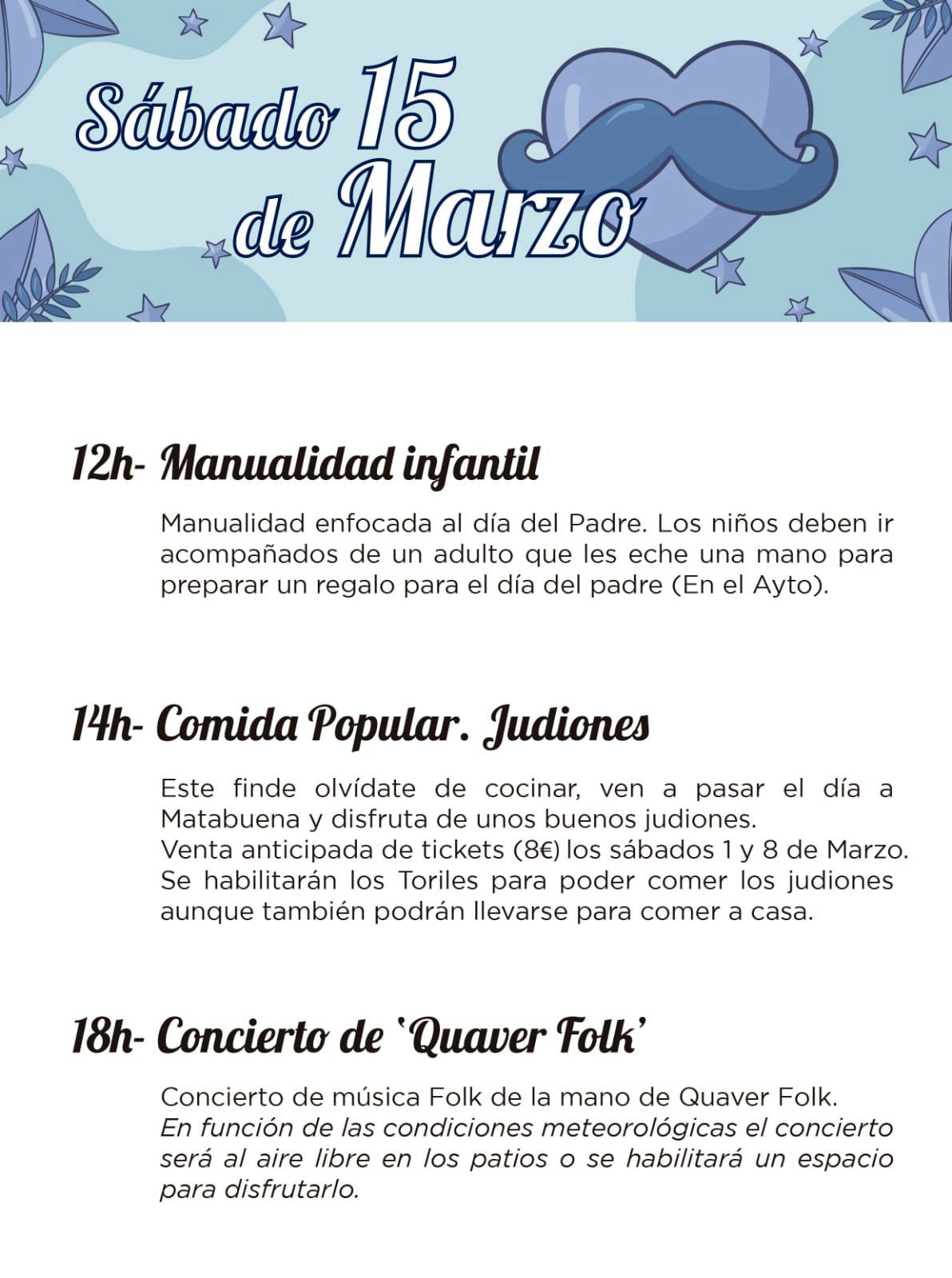 Sábado 15 de Marzo

12h- Manualidad infantil

Manualidad enfocada al día del Padre. Los niños deben ir acompañados de un adulto que les eche una mano para preparar un regalo para el día del padre (En el Ayto).

14h- Comida Popular. Judiones

Este finde olvídate de cocinar, ven a pasar el día a Matabuena y disfruta de unos buenos judiones.
Venta anticipada de tickets (8€) los sábados 1 y 8 de Marzo.
Se habilitarán los Toriles para poder comer los judiones aunque también podrán llevarse para comer a casa.

18h- Concierto de 'Quaver Folk'

Concierto de música Folk de la mano de Quaver Folk.
En función de las condiciones meteorológicas el concierto será al aire libre en los patios o se habilitará un espacio para disfrutarlo.